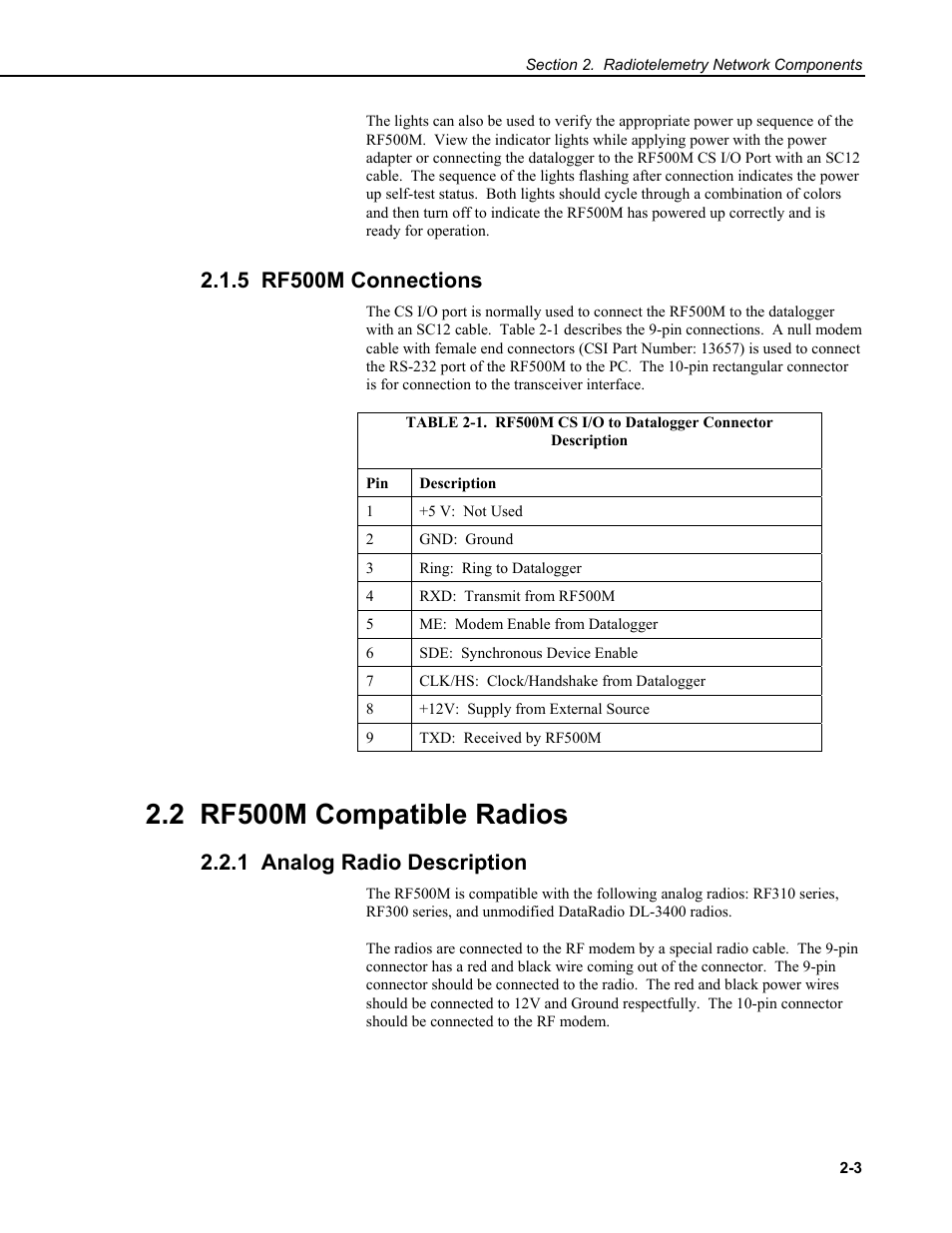 Section 2. Radiotelemetry Network Components

The lights can also be used to verify the appropriate power up sequence of the RF500M. View the indicator lights while applying power with the power adapter or connecting the datalogger to the RF500M CS I/O Port with an SC12 cable. The sequence of the lights flashing after connection indicates the power up self-test status. Both lights should cycle through a combination of colors and then turn off to indicate the RF500M has powered up correctly and is ready for operation.

2.1.5 RF500M Connections

The CS I/O port is normally used to connect the RF500M to the datalogger with an SC12 cable. Table 2-1 describes the 9-pin connections. A null modem cable with female end connectors (CSI Part Number: 13657) is used to connect the RS-232 port of the RF500M to the PC. The 10-pin rectangular connector is for connection to the transceiver interface.

TABLE 2-1. RF500M CS I/O to Datalogger Connector Description

| Pin | Description |
|---|---|
| 1 | +5 V: Not Used |
| 2 | GND: Ground |
| 3 | Ring: Ring to Datalogger |
| 4 | RXD: Transmit from RF500M |
| 5 | ME: Modem Enable from Datalogger |
| 6 | SDE: Synchronous Device Enable |
| 7 | CLK/HS: Clock/Handshake from Datalogger |
| 8 | +12V: Supply from External Source |
| 9 | TXD: Received by RF500M |

2.2 RF500M Compatible Radios

2.2.1 Analog Radio Description

The RF500M is compatible with the following analog radios: RF310 series, RF300 series, and unmodified DataRadio DL-3400 radios.

The radios are connected to the RF modem by a special radio cable. The 9-pin connector has a red and black wire coming out of the connector. The 9-pin connector should be connected to the radio. The red and black power wires should be connected to 12V and Ground respectfully. The 10-pin connector should be connected to the RF modem.

2-3